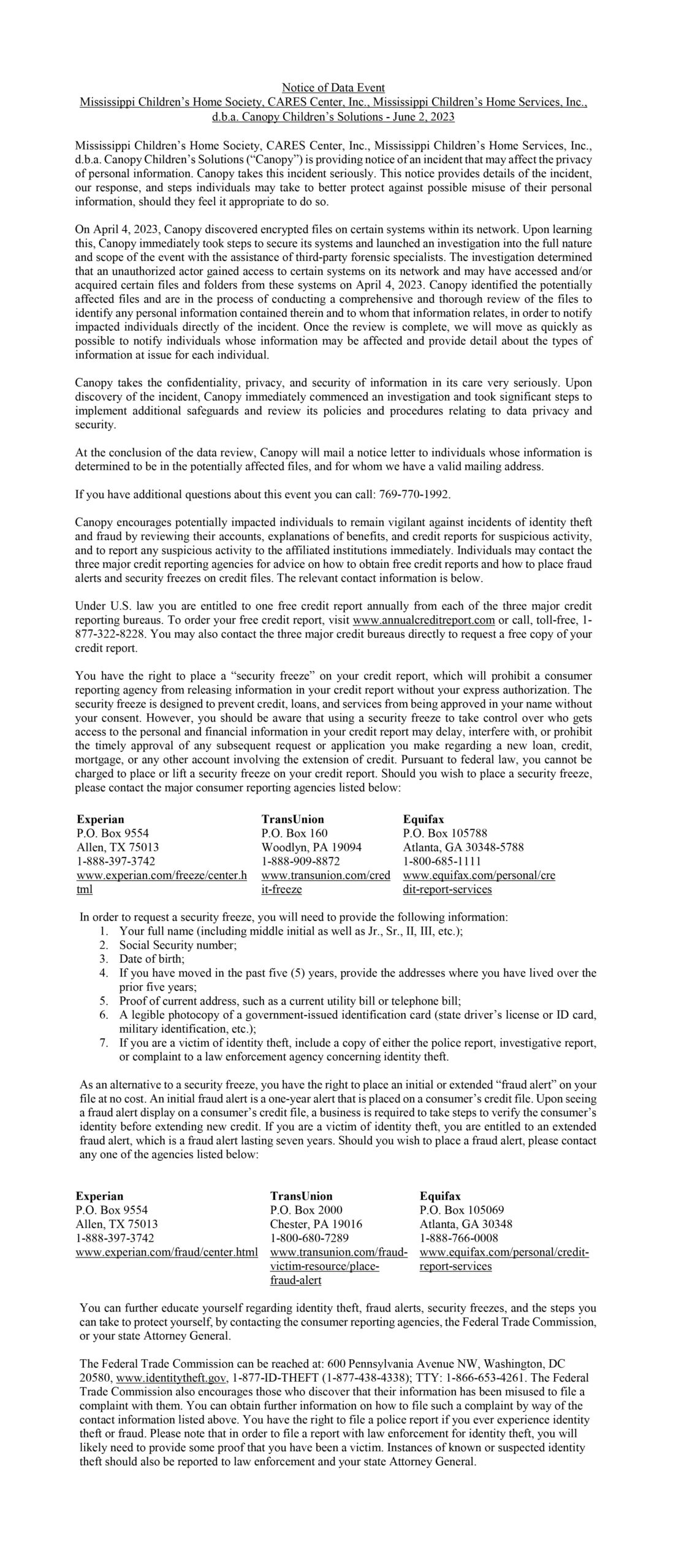 Notice of Data Event
Mississippi Children's Home Society, CARES Center, Inc., Mississippi Children's Home Services, Inc., d.b.a. Canopy Children's Solutions - June 2, 2023

Mississippi Children's Home Society, CARES Center, Inc., Mississippi Children's Home Services, Inc., d.b.a. Canopy Children's Solutions ("Canopy") is providing notice of an incident that may affect the privacy of personal information. Canopy takes this incident seriously. This notice provides details of the incident, our response, and steps individuals may take to better protect against possible misuse of their personal information, should they feel it appropriate to do so.

On April 4, 2023, Canopy discovered encrypted files on certain systems within its network. Upon learning this, Canopy immediately took steps to secure its systems and launched an investigation into the full nature and scope of the event with the assistance of third-party forensic specialists. The investigation determined that an unauthorized actor gained access to certain systems on its network and may have accessed and/or acquired certain files and folders from these systems on April 4, 2023. Canopy identified the potentially affected files and are in the process of conducting a comprehensive and thorough review of the files to identify any personal information contained therein and to whom that information relates, in order to notify impacted individuals directly of the incident. Once the review is complete, we will move as quickly as possible to notify individuals whose information may be affected and provide detail about the types of information at issue for each individual.

Canopy takes the confidentiality, privacy, and security of information in its care very seriously. Upon discovery of the incident, Canopy immediately commenced an investigation and took significant steps to implement additional safeguards and review its policies and procedures relating to data privacy and security.

At the conclusion of the data review, Canopy will mail a notice letter to individuals whose information is determined to be in the potentially affected files, and for whom we have a valid mailing address.

If you have additional questions about this event you can call: 769-770-1992.

Canopy encourages potentially impacted individuals to remain vigilant against incidents of identity theft and fraud by reviewing their accounts, explanations of benefits, and credit reports for suspicious activity, and to report any suspicious activity to the affiliated institutions immediately. Individuals may contact the three major credit reporting agencies for advice on how to obtain free credit reports and how to place fraud alerts and security freezes on credit files. The relevant contact information is below.

Under U.S. law you are entitled to one free credit report annually from each of the three major credit reporting bureaus. To order your free credit report, visit www.annualcreditreport.com or call, toll-free, 1-877-322-8228. You may also contact the three major credit bureaus directly to request a free copy of your credit report.

You have the right to place a "security freeze" on your credit report, which will prohibit a consumer reporting agency from releasing information in your credit report without your express authorization. The security freeze is designed to prevent credit, loans, and services from being approved in your name without your consent. However, you should be aware that using a security freeze to take control over who gets access to the personal and financial information in your credit report may delay, interfere with, or prohibit the timely approval of any subsequent request or application you make regarding a new loan, credit, mortgage, or any other account involving the extension of credit. Pursuant to federal law, you cannot be charged to place or lift a security freeze on your credit report. Should you wish to place a security freeze, please contact the major consumer reporting agencies listed below:

| Experian | TransUnion | Equifax |
|---|---|---|
| P.O. Box 9554 | P.O. Box 160 | P.O. Box 105788 |
| Allen, TX 75013 | Woodlyn, PA 19094 | Atlanta, GA 30348-5788 |
| 1-888-397-3742 | 1-888-909-8872 | 1-800-685-1111 |
| www.experian.com/freeze/center.html | www.transunion.com/credit-freeze | www.equifax.com/personal/credit-report-services |

In order to request a security freeze, you will need to provide the following information:
1. Your full name (including middle initial as well as Jr., Sr., II, III, etc.);
2. Social Security number;
3. Date of birth;
4. If you have moved in the past five (5) years, provide the addresses where you have lived over the prior five years;
5. Proof of current address, such as a current utility bill or telephone bill;
6. A legible photocopy of a government-issued identification card (state driver's license or ID card, military identification, etc.);
7. If you are a victim of identity theft, include a copy of either the police report, investigative report, or complaint to a law enforcement agency concerning identity theft.

As an alternative to a security freeze, you have the right to place an initial or extended "fraud alert" on your file at no cost. An initial fraud alert is a one-year alert that is placed on a consumer's credit file. Upon seeing a fraud alert display on a consumer's credit file, a business is required to take steps to verify the consumer's identity before extending new credit. If you are a victim of identity theft, you are entitled to an extended fraud alert, which is a fraud alert lasting seven years. Should you wish to place a fraud alert, please contact any one of the agencies listed below:

| Experian | TransUnion | Equifax |
|---|---|---|
| P.O. Box 9554 | P.O. Box 2000 | P.O. Box 105069 |
| Allen, TX 75013 | Chester, PA 19016 | Atlanta, GA 30348 |
| 1-888-397-3742 | 1-800-680-7289 | 1-888-766-0008 |
| www.experian.com/fraud/center.html | www.transunion.com/fraud-victim-resource/place-fraud-alert | www.equifax.com/personal/credit-report-services |

You can further educate yourself regarding identity theft, fraud alerts, security freezes, and the steps you can take to protect yourself, by contacting the consumer reporting agencies, the Federal Trade Commission, or your state Attorney General.

The Federal Trade Commission can be reached at: 600 Pennsylvania Avenue NW, Washington, DC 20580, www.identitytheft.gov, 1-877-ID-THEFT (1-877-438-4338); TTY: 1-866-653-4261. The Federal Trade Commission also encourages those who discover that their information has been misused to file a complaint with them. You can obtain further information on how to file such a complaint by way of the contact information listed above. You have the right to file a police report if you ever experience identity theft or fraud. Please note that in order to file a report with law enforcement for identity theft, you will likely need to provide some proof that you have been a victim. Instances of known or suspected identity theft should also be reported to law enforcement and your state Attorney General.